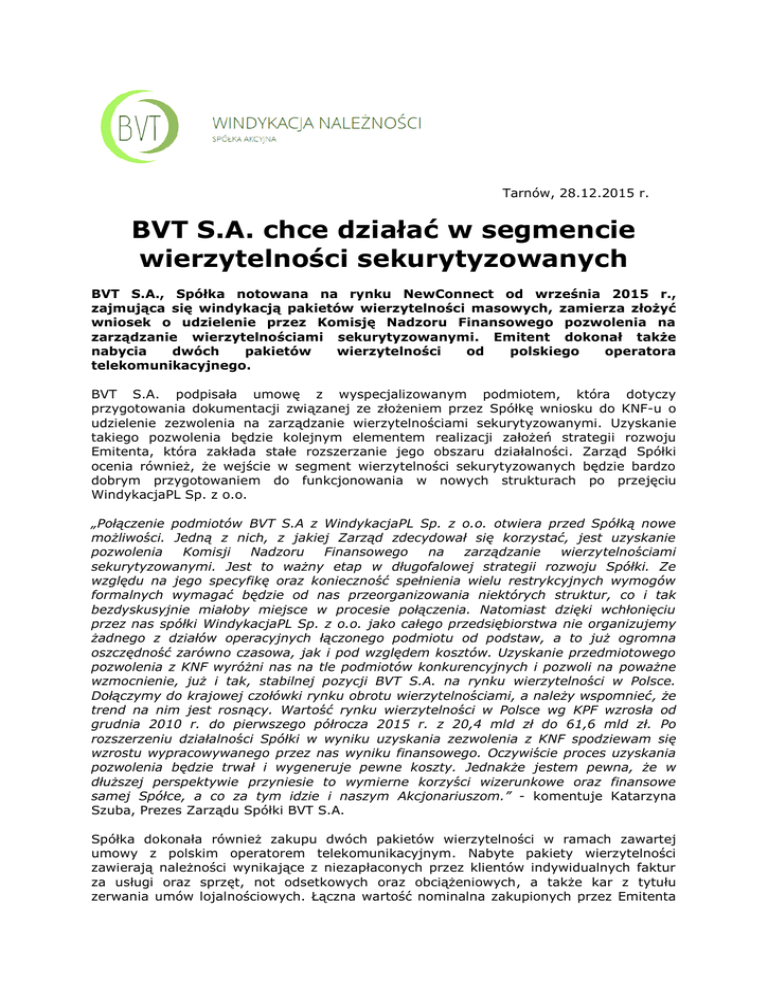 BVT

WINDYKACJA NALEŻNOŚCI
SPÓŁKA AKCYJNA

Tarnów, 28.12.2015 r.

BVT S.A. chce działać w segmencie wierzytelności sekurytyzowanych

BVT S.A., Spółka notowana na rynku NewConnect od września 2015 r., zajmująca się windykacją pakietów wierzytelności masowych, zamierza złożyć wniosek o udzielenie przez Komisję Nadzoru Finansowego pozwolenia na zarządzanie wierzytelnościami sekurytyzowanymi. Emitent dokonał także nabycia dwóch pakietów wierzytelności od polskiego operatora telekomunikacyjnego.

BVT S.A. podpisała umowę z wyspecjalizowanym podmiotem, która dotyczy przygotowania dokumentacji związanej ze złożeniem przez Spółkę wniosku do KNF-u o udzielenie zezwolenia na zarządzanie wierzytelnościami sekurytyzowanymi. Uzyskanie takiego pozwolenia będzie kolejnym elementem realizacji założeń strategii rozwoju Emitenta, która zakłada stałe rozszerzanie jego obszaru działalności. Zarząd Spółki ocenia również, że wejście w segment wierzytelności sekurytyzowanych będzie bardzo dobrym przygotowaniem do funkcjonowania w nowych strukturach po przejęciu WindykacjaPL Sp. z o.o.

„Połączenie podmiotów BVT S.A z WindykacjaPL Sp. z o.o. otwiera przed Spółką nowe możliwości. Jedną z nich, z jakiej Zarząd zdecydował się korzystać, jest uzyskanie pozwolenia Komisji Nadzoru Finansowego na zarządzanie wierzytelnościami sekurytyzowanymi. Jest to ważny etap w długofalowej strategii rozwoju Spółki. Ze względu na jego specyfikę oraz konieczność spełnienia wielu restrykcyjnych wymogów formalnych wymagać będzie od nas przeorganizowania niektórych struktur, co i tak bezdyskusyjnie miałoby miejsce w procesie połączenia. Natomiast dzięki wchłonięciu przez nas spółki WindykacjaPL Sp. z o.o. jako całego przedsiębiorstwa nie organizujemy żadnego z działów operacyjnych łączonego podmiotu od podstaw, a to już ogromna oszczędność zarówno czasowa, jak i pod względem kosztów. Uzyskanie przedmiotowego pozwolenia z KNF wyróżni nas na tle podmiotów konkurencyjnych i pozwoli na poważne wzmocnienie, już i tak, stabilnej pozycji BVT S.A. na rynku wierzytelności w Polsce. Dołączymy do krajowej czołówki rynku obrotu wierzytelnościami, a należy wspomnieć, że trend na nim jest rosnący. Wartość rynku wierzytelności w Polsce wg KPF wzrosła od grudnia 2010 r. do pierwszego półrocza 2015 r. z 20,4 mld zł do 61,6 mld zł. Po rozszerzeniu działalności Spółki w wyniku uzyskania zezwolenia z KNF spodziewam się wzrostu wypracowywanego przez nas wyniku finansowego. Oczywiście proces uzyskania pozwolenia będzie trwał i wygeneruje pewne koszty. Jednakże jestem pewna, że w dłuższej perspektywie przyniesie to wymierne korzyści wizerunkowe oraz finansowe samej Spółce, a co za tym idzie i naszym Akcjonariuszom.” - komentuje Katarzyna Szuba, Prezes Zarządu Spółki BVT S.A.

Spółka dokonała również zakupu dwóch pakietów wierzytelności w ramach zawartej umowy z polskim operatorem telekomunikacyjnym. Nabyte pakiety wierzytelności zawierają należności wynikające z niezapłaconych przez klientów indywidualnych faktur za usługi oraz sprzęt, not odsetkowych oraz obciążeniowych, a także kar z tytułu zerwania umów lojalnościowych. Łączna wartość nominalna zakupionych przez Emitenta